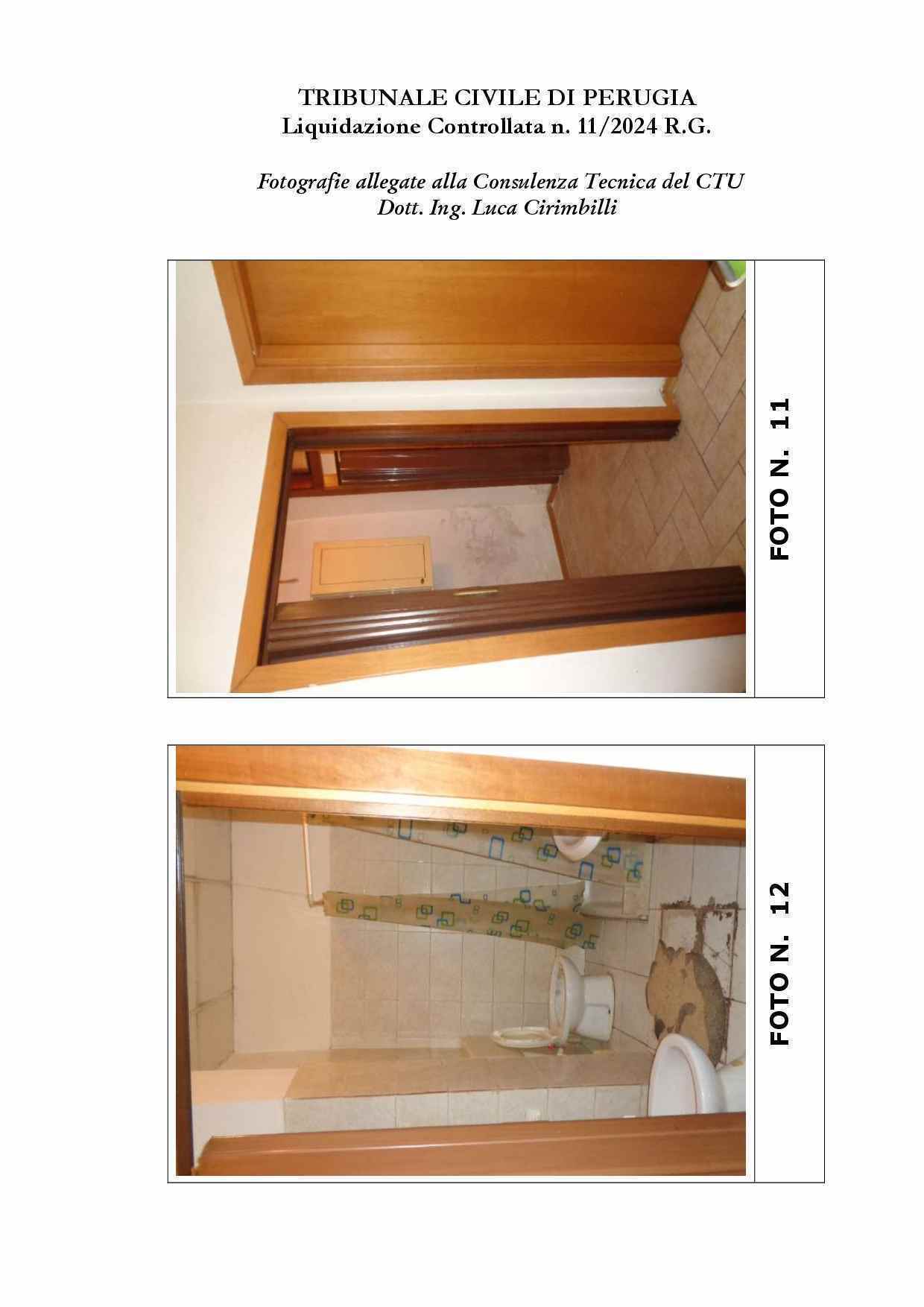 TRIBUNALE CIVILE DI PERUGIA
Liquidazione Controllata n. 11/2024 R.G.

Fotografie allegate alla Consulenza Tecnica del CTU
Dott. Ing. Luca Cirimbilli

FOTO N. 11

FOTO N. 12